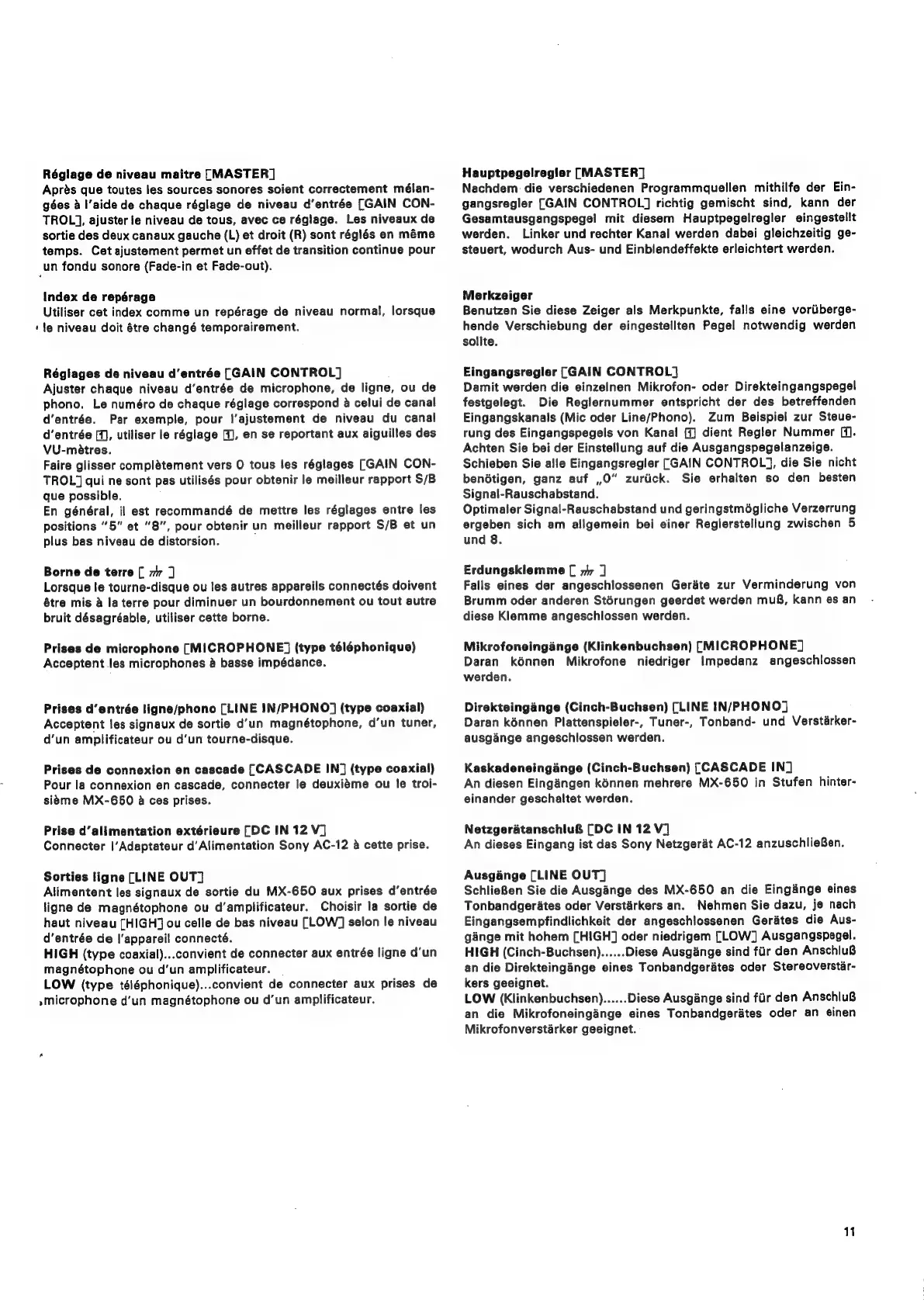 Réglage de niveau maître [MASTER]
Après que toutes les sources sonores soient correctement mélangées à l'aide de chaque réglage de niveau d'entrée [GAIN CONTROL], ajuster le niveau de tous, avec ce réglage. Les niveaux de sortie des deux canaux gauche (L) et droit (R) sont réglés en même temps. Cet ajustement permet un effet de transition continue pour un fondu sonore (Fade-in et Fade-out).

Index de repérage
Utiliser cet index comme un repérage de niveau normal, lorsque le niveau doit être changé temporairement.

Réglages de niveau d'entrée [GAIN CONTROL]
Ajuster chaque niveau d'entrée de microphone, de ligne, ou de phono. Le numéro de chaque réglage correspond à celui de canal d'entrée. Par exemple, pour l'ajustement de niveau du canal d'entrée 1, utiliser le réglage 1, en se reportant aux aiguilles des VU-mètres.
Faire glisser complètement vers 0 tous les réglages [GAIN CONTROL] qui ne sont pas utilisés pour obtenir le meilleur rapport S/B que possible.
En général, il est recommandé de mettre les réglages entre les positions "5" et "8", pour obtenir un meilleur rapport S/B et un plus bas niveau de distorsion.

Borne de terre [ ⏚ ]
Lorsque le tourne-disque ou les autres appareils connectés doivent être mis à la terre pour diminuer un bourdonnement ou tout autre bruit désagréable, utiliser cette borne.

Prises de microphone [MICROPHONE] (type téléphonique)
Acceptent les microphones à basse impédance.

Prises d'entrée ligne/phono [LINE IN/PHONO] (type coaxial)
Acceptent les signaux de sortie d'un magnétophone, d'un tuner, d'un amplificateur ou d'un tourne-disque.

Prises de connexion en cascade [CASCADE IN] (type coaxial)
Pour la connexion en cascade, connecter le deuxième ou le troisième MX-650 à ces prises.

Prise d'alimentation extérieure [DC IN 12 V]
Connecter l'Adaptateur d'Alimentation Sony AC-12 à cette prise.

Sorties ligne [LINE OUT]
Alimentent les signaux de sortie du MX-650 aux prises d'entrée ligne de magnétophone ou d'amplificateur. Choisir la sortie de haut niveau [HIGH] ou celle de bas niveau [LOW] selon le niveau d'entrée de l'appareil connecté.
HIGH (type coaxial)...convient de connecter aux entrée ligne d'un magnétophone ou d'un amplificateur.
LOW (type téléphonique)...convient de connecter aux prises de microphone d'un magnétophone ou d'un amplificateur.

Hauptpegelregler [MASTER]
Nachdem die verschiedenen Programmquellen mithilfe der Eingangsregler [GAIN CONTROL] richtig gemischt sind, kann der Gesamtausgangspegel mit diesem Hauptpegelregler eingestellt werden. Linker und rechter Kanal werden dabei gleichzeitig gesteuert, wodurch Aus- und Einblendeffekte erleichtert werden.

Merkzeiger
Benutzen Sie diese Zeiger als Merkpunkte, falls eine vorübergehende Verschiebung der eingestellten Pegel notwendig werden sollte.

Eingangsregler [GAIN CONTROL]
Damit werden die einzelnen Mikrofon- oder Direkteingangspegel festgelegt. Die Reglernummer entspricht der des betreffenden Eingangskanals (Mic oder Line/Phono). Zum Beispiel zur Steuerung des Eingangspegels von Kanal 1 dient Regler Nummer 1. Achten Sie bei der Einstellung auf die Ausgangspegelanzeige.
Schieben Sie alle Eingangsregler [GAIN CONTROL], die Sie nicht benötigen, ganz auf „0" zurück. Sie erhalten so den besten Signal-Rauschabstand.
Optimaler Signal-Rauschabstand und geringstmögliche Verzerrung ergeben sich am allgemein bei einer Reglerstellung zwischen 5 und 8.

Erdungsklemme [ ⏚ ]
Falls eines der angeschlossenen Geräte zur Verminderung von Brumm oder anderen Störungen geerdet werden muß, kann es an diese Klemme angeschlossen werden.

Mikrofoneingänge (Klinkenbuchsen) [MICROPHONE]
Daran können Mikrofone niedriger Impedanz angeschlossen werden.

Direkteingänge (Cinch-Buchsen) [LINE IN/PHONO]
Daran können Plattenspieler-, Tuner-, Tonband- und Verstärkerausgänge angeschlossen werden.

Kaskadeneingänge (Cinch-Buchsen) [CASCADE IN]
An diesen Eingängen können mehrere MX-650 in Stufen hintereinander geschaltet werden.

Netzgerätanschluß [DC IN 12 V]
An dieses Eingang ist das Sony Netzgerät AC-12 anzuschließen.

Ausgänge [LINE OUT]
Schließen Sie die Ausgänge des MX-650 an die Eingänge eines Tonbandgerätes oder Verstärkers an. Nehmen Sie dazu, je nach Eingangsempfindlichkeit der angeschlossenen Gerätes die Ausgänge mit hohem [HIGH] oder niedrigem [LOW] Ausgangspegel.
HIGH (Cinch-Buchsen)......Diese Ausgänge sind für den Anschluß an die Direkteingänge eines Tonbandgerätes oder Stereoverstärkers geeignet.
LOW (Klinkenbuchsen)......Diese Ausgänge sind für den Anschluß an die Mikrofoneingänge eines Tonbandgerätes oder an einen Mikrofonverstärker geeignet.

11